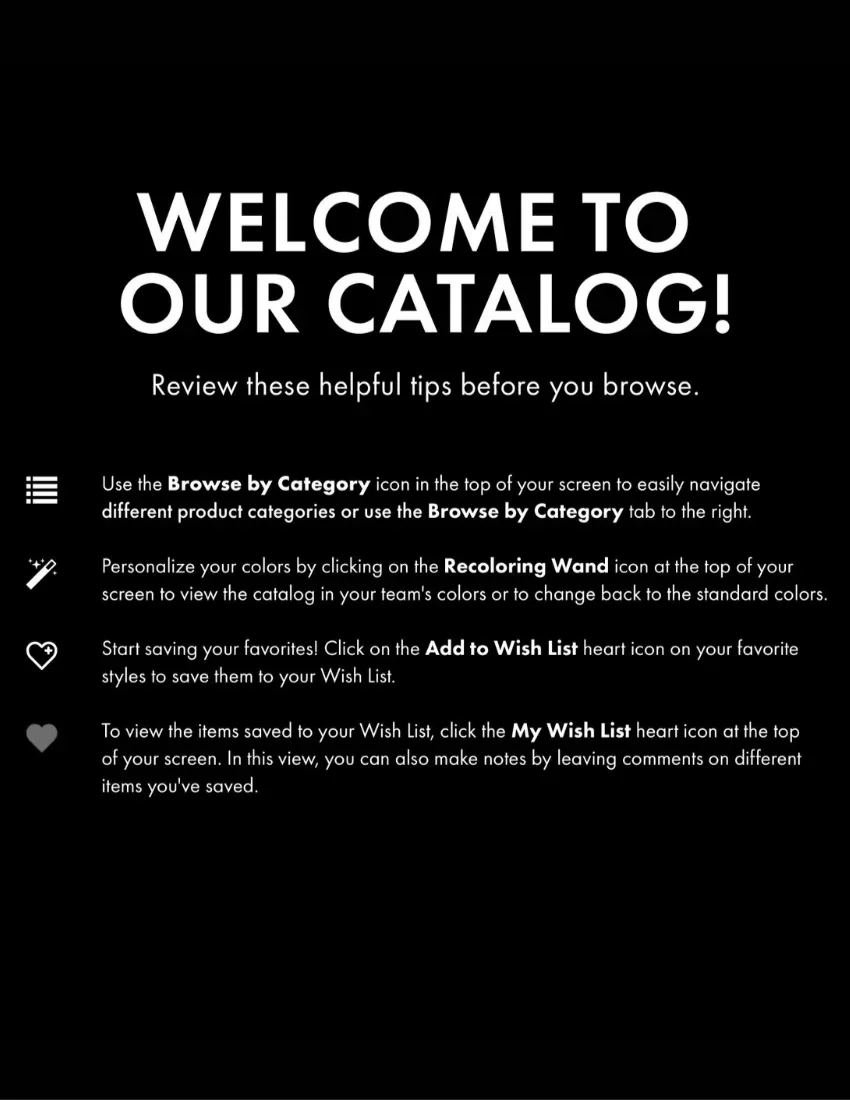 WELCOME TO OUR CATALOG!

Review these helpful tips before you browse.

Use the Browse by Category icon in the top of your screen to easily navigate different product categories or use the Browse by Category tab to the right.

Personalize your colors by clicking on the Recoloring Wand icon at the top of your screen to view the catalog in your team's colors or to change back to the standard colors.

Start saving your favorites! Click on the Add to Wish List heart icon on your favorite styles to save them to your Wish List.

To view the items saved to your Wish List, click the My Wish List heart icon at the top of your screen. In this view, you can also make notes by leaving comments on different items you've saved.